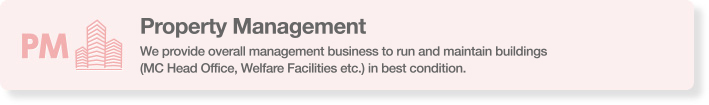 PM

Property Management

We provide overall management business to run and maintain buildings (MC Head Office, Welfare Facilities etc.) in best condition.